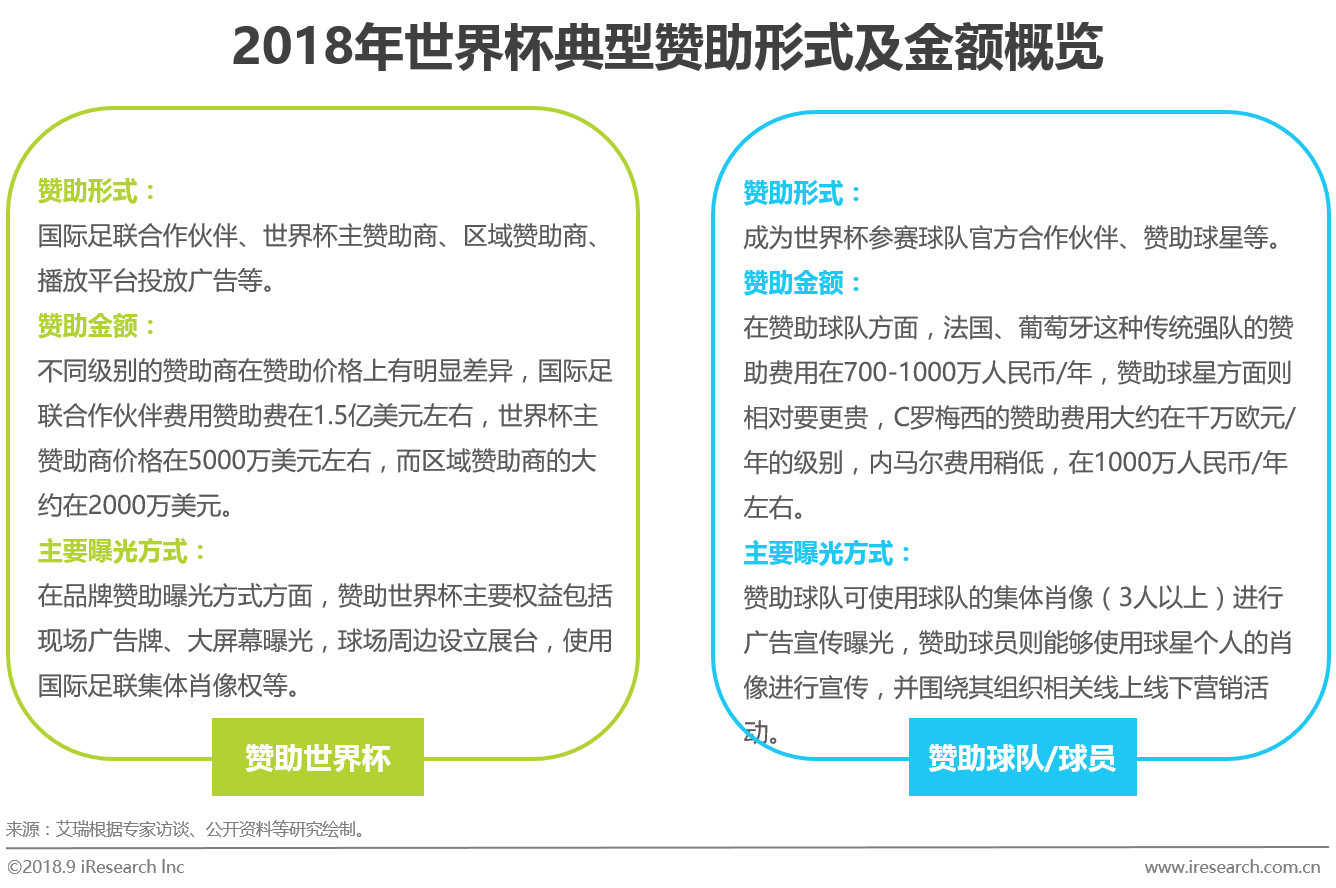 2018年世界杯典型赞助形式及金额概览

赞助形式：
国际足联合作伙伴、世界杯主赞助商、区域赞助商、播放平台投放广告等。
赞助金额：
不同级别的赞助商在赞助价格上有明显差异，国际足联合作伙伴费用赞助费在1.5亿美元左右，世界杯主赞助商价格在5000万美元左右，而区域赞助商的大约在2000万美元。
主要曝光方式：
在品牌赞助曝光方式方面，赞助世界杯主要权益包括现场广告牌、大屏幕曝光，球场周边设立展台，使用国际足联集体肖像权等。

赞助世界杯

赞助形式：
成为世界杯参赛球队官方合作伙伴、赞助球星等。
赞助金额：
在赞助球队方面，法国、葡萄牙这种传统强队的赞助费用在700-1000万人民币/年，赞助球星方面则相对要更贵，C罗梅西的赞助费用大约在千万欧元/年的级别，内马尔费用稍低，在1000万人民币/年左右。
主要曝光方式：
赞助球队可使用球队的集体肖像（3人以上）进行广告宣传曝光，赞助球员则能够使用球星个人的肖像进行宣传，并围绕其组织相关线上线下营销活动。

赞助球队/球员

来源：艾瑞根据专家访谈、公开资料等研究绘制。
©2018.9 iResearch Inc
www.iresearch.com.cn